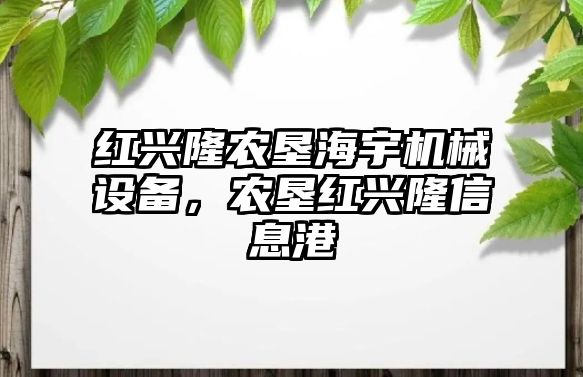 红兴隆农垦海宇机械设备，农垦红兴隆信息港